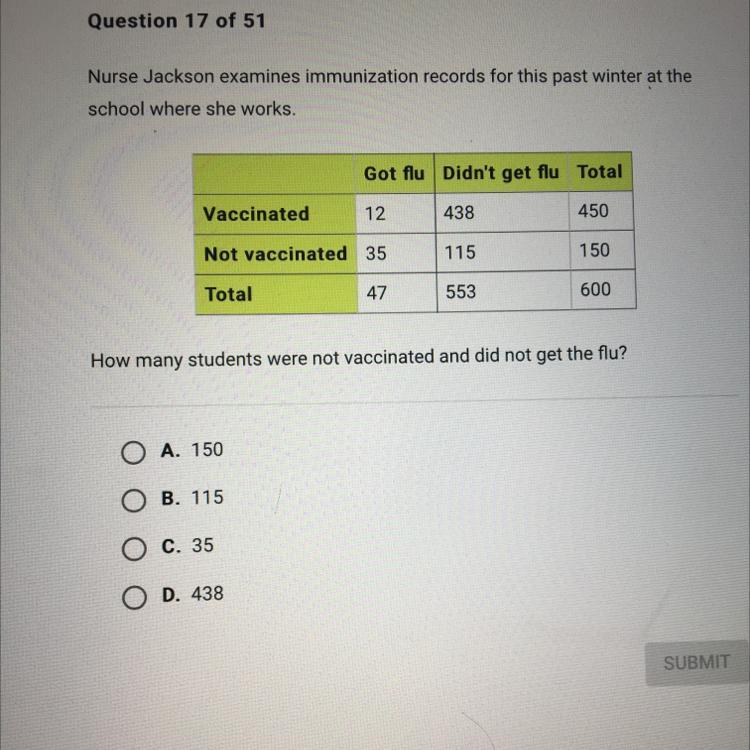 Question 17 of 51

Nurse Jackson examines immunization records for this past winter at the school where she works.

| | Got flu | Didn't get flu | Total |
|---|---|---|---|
| Vaccinated | 12 | 438 | 450 |
| Not vaccinated | 35 | 115 | 150 |
| Total | 47 | 553 | 600 |

How many students were not vaccinated and did not get the flu?

A. 150

B. 115

C. 35

D. 438

SUBMIT